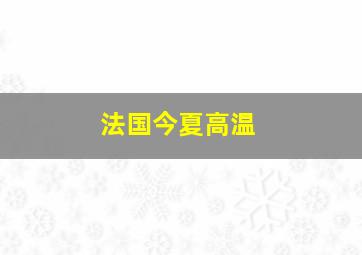 法国今夏高温